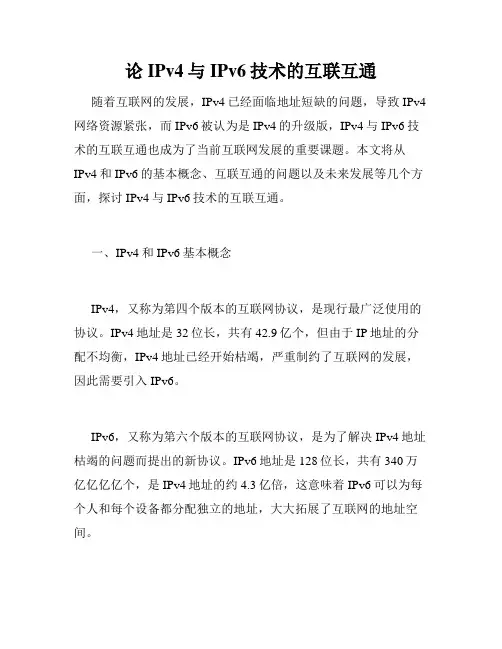 论 IPv4 与 IPv6 技术的互联互通

随着互联网的发展，IPv4 已经面临地址短缺的问题，导致 IPv4 网络资源紧张，而 IPv6 被认为是 IPv4 的升级版，IPv4 与 IPv6 技术的互联互通也成为了当前互联网发展的重要课题。本文将从 IPv4 和 IPv6 的基本概念、互联互通的问题以及未来发展等几个方面，探讨 IPv4 与 IPv6 技术的互联互通。

一、IPv4 和 IPv6 基本概念

IPv4，又称为第四个版本的互联网协议，是现行最广泛使用的协议。IPv4 地址是 32 位长，共有 42.9 亿个，但由于 IP 地址的分配不均衡，IPv4 地址已经开始枯竭，严重制约了互联网的发展，因此需要引入 IPv6。

IPv6，又称为第六个版本的互联网协议，是为了解决 IPv4 地址枯竭的问题而提出的新协议。IPv6 地址是 128 位长，共有 340 万亿亿亿亿个，是 IPv4 地址的约 4.3 亿倍，这意味着 IPv6 可以为每个人和每个设备都分配独立的地址，大大拓展了互联网的地址空间。